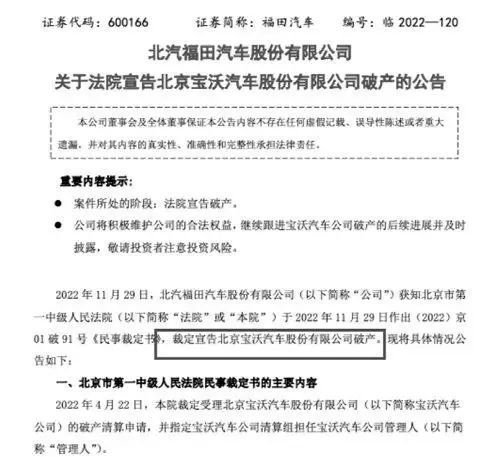 证券代码：600166　　证券简称：福田汽车　　编号：临 2022—120

北汽福田汽车股份有限公司
关于法院宣告北京宝沃汽车股份有限公司破产的公告

本公司董事会及全体董事保证本公告内容不存在任何虚假记载、误导性陈述或者重大遗漏，并对其内容的真实性、准确性和完整性承担法律责任。

重要内容提示：

● 案件所处的阶段：法院宣告破产。

● 公司将积极维护公司的合法权益，继续跟进宝沃汽车公司破产的后续进展并及时披露，敬请投资者注意投资风险。

2022 年 11 月 29 日，北汽福田汽车股份有限公司（以下简称“公司”）获知北京市第一中级人民法院（以下简称“法院”或“本院”）于 2022 年 11 月 29 日作出（2022）京 01 破 91 号《民事裁定书》，裁定宣告北京宝沃汽车股份有限公司破产。现将具体情况公告如下：

一、北京市第一中级人民法院民事裁定书的主要内容

2022 年 4 月 22 日，本院裁定受理北京宝沃汽车股份有限公司（以下简称宝沃汽车公司）的破产清算申请，并指定宝沃汽车公司清算组担任宝沃汽车公司管理人（以下简称“管理人”）。